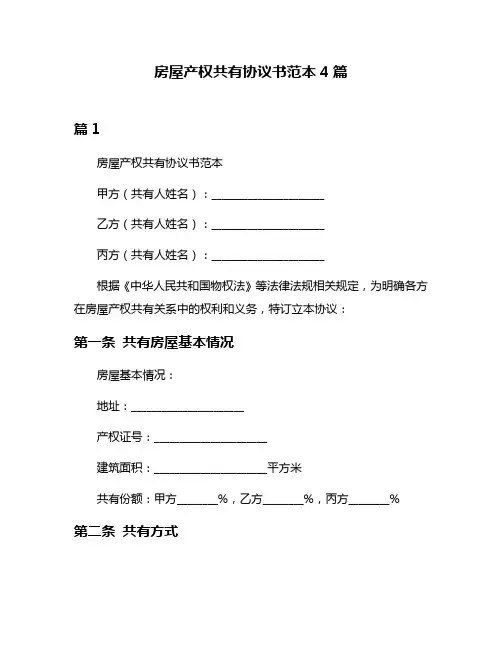 房屋产权共有协议书范本 4 篇

篇 1

房屋产权共有协议书范本

甲方（共有人姓名）：____________________

乙方（共有人姓名）：____________________

丙方（共有人姓名）：____________________

根据《中华人民共和国物权法》等法律法规相关规定，为明确各方在房屋产权共有关系中的权利和义务，特订立本协议：

第一条 共有房屋基本情况

房屋基本情况：

地址：____________________

产权证号：____________________

建筑面积：____________________平方米

共有份额：甲方_______%，乙方_______%，丙方_______%

第二条 共有方式